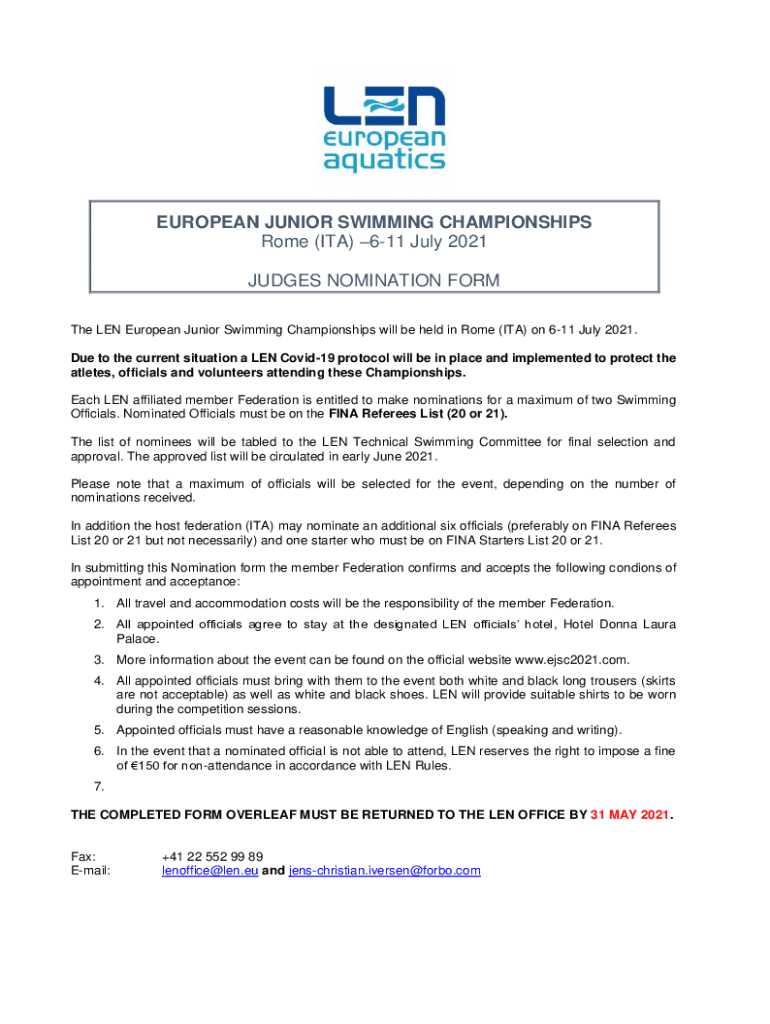 LEN
european
aquatics

EUROPEAN JUNIOR SWIMMING CHAMPIONSHIPS
Rome (ITA) –6-11 July 2021

JUDGES NOMINATION FORM

The LEN European Junior Swimming Championships will be held in Rome (ITA) on 6-11 July 2021.

Due to the current situation a LEN Covid-19 protocol will be in place and implemented to protect the atletes, officials and volunteers attending these Championships.

Each LEN affiliated member Federation is entitled to make nominations for a maximum of two Swimming Officials. Nominated Officials must be on the FINA Referees List (20 or 21).

The list of nominees will be tabled to the LEN Technical Swimming Committee for final selection and approval. The approved list will be circulated in early June 2021.

Please note that a maximum of officials will be selected for the event, depending on the number of nominations received.

In addition the host federation (ITA) may nominate an additional six officials (preferably on FINA Referees List 20 or 21 but not necessarily) and one starter who must be on FINA Starters List 20 or 21.

In submitting this Nomination form the member Federation confirms and accepts the following condions of appointment and acceptance:

1. All travel and accommodation costs will be the responsibility of the member Federation.
2. All appointed officials agree to stay at the designated LEN officials' hotel, Hotel Donna Laura Palace.
3. More information about the event can be found on the official website www.ejsc2021.com.
4. All appointed officials must bring with them to the event both white and black long trousers (skirts are not acceptable) as well as white and black shoes. LEN will provide suitable shirts to be worn during the competition sessions.
5. Appointed officials must have a reasonable knowledge of English (speaking and writing).
6. In the event that a nominated official is not able to attend, LEN reserves the right to impose a fine of €150 for non-attendance in accordance with LEN Rules.
7.

THE COMPLETED FORM OVERLEAF MUST BE RETURNED TO THE LEN OFFICE BY 31 MAY 2021.

Fax: +41 22 552 99 89
E-mail: lenoffice@len.eu and jens-christian.iversen@forbo.com